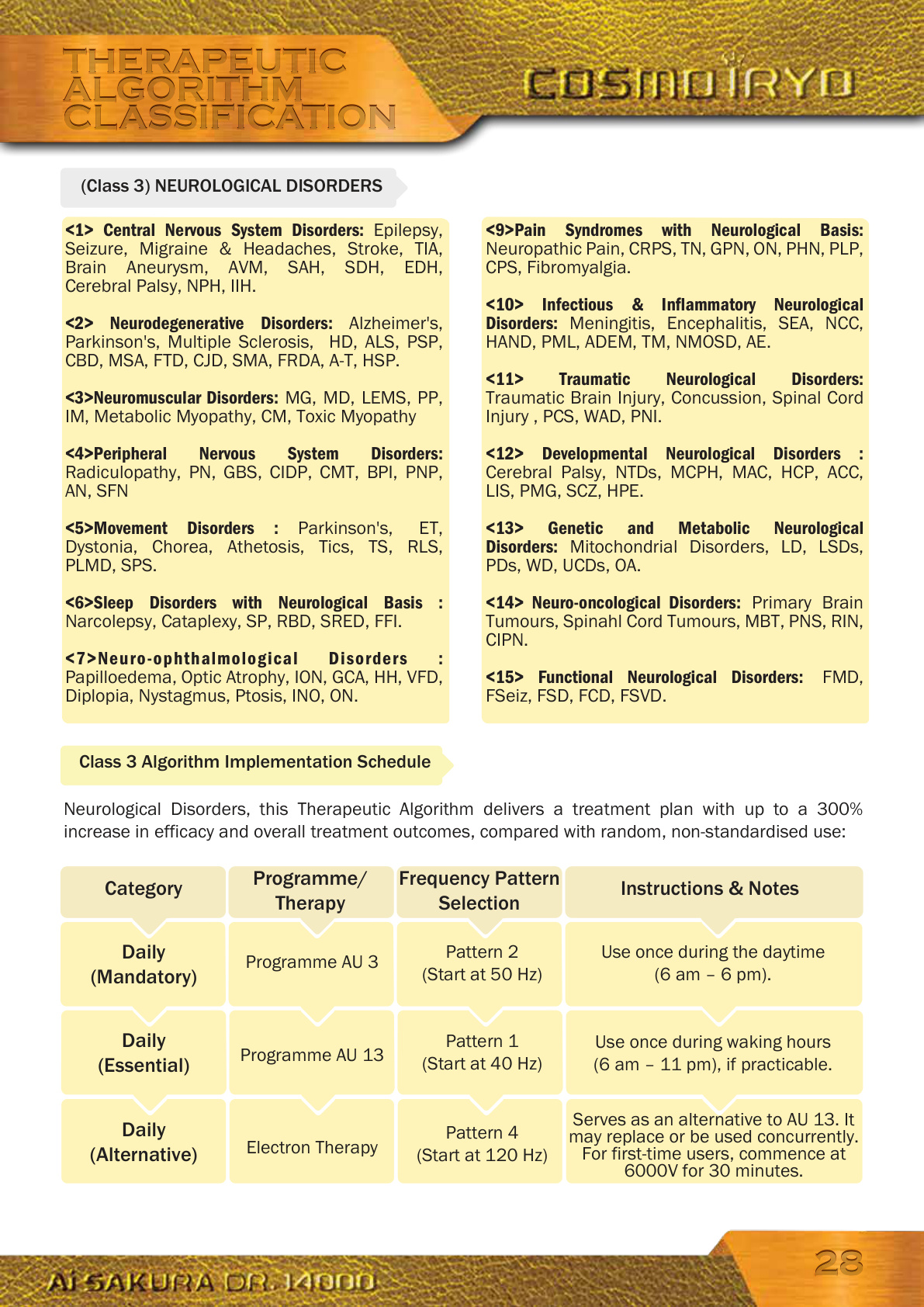 THERAPEUTIC ALGORITHM CLASSIFICATION

COSMOIRYO

(Class 3) NEUROLOGICAL DISORDERS

<1> Central Nervous System Disorders: Epilepsy, Seizure, Migraine & Headaches, Stroke, TIA, Brain Aneurysm, AVM, SAH, SDH, EDH, Cerebral Palsy, NPH, IIH.

<2> Neurodegenerative Disorders: Alzheimer's, Parkinson's, Multiple Sclerosis, HD, ALS, PSP, CBD, MSA, FTD, CJD, SMA, FRDA, A-T, HSP.

<3>Neuromuscular Disorders: MG, MD, LEMS, PP, IM, Metabolic Myopathy, CM, Toxic Myopathy

<4>Peripheral Nervous System Disorders: Radiculopathy, PN, GBS, CIDP, CMT, BPI, PNP, AN, SFN

<5>Movement Disorders : Parkinson's, ET, Dystonia, Chorea, Athetosis, Tics, TS, RLS, PLMD, SPS.

<6>Sleep Disorders with Neurological Basis : Narcolepsy, Cataplexy, SP, RBD, SRED, FFI.

<7>Neuro-ophthalmological Disorders : Papilloedema, Optic Atrophy, ION, GCA, HH, VFD, Diplopia, Nystagmus, Ptosis, INO, ON.

<9>Pain Syndromes with Neurological Basis: Neuropathic Pain, CRPS, TN, GPN, ON, PHN, PLP, CPS, Fibromyalgia.

<10> Infectious & Inflammatory Neurological Disorders: Meningitis, Encephalitis, SEA, NCC, HAND, PML, ADEM, TM, NMOSD, AE.

<11> Traumatic Neurological Disorders: Traumatic Brain Injury, Concussion, Spinal Cord Injury , PCS, WAD, PNI.

<12> Developmental Neurological Disorders : Cerebral Palsy, NTDs, MCPH, MAC, HCP, ACC, LIS, PMG, SCZ, HPE.

<13> Genetic and Metabolic Neurological Disorders: Mitochondrial Disorders, LD, LSDs, PDs, WD, UCDs, OA.

<14> Neuro-oncological Disorders: Primary Brain Tumours, Spinahl Cord Tumours, MBT, PNS, RIN, CIPN.

<15> Functional Neurological Disorders: FMD, FSeiz, FSD, FCD, FSVD.

Class 3 Algorithm Implementation Schedule

Neurological Disorders, this Therapeutic Algorithm delivers a treatment plan with up to a 300% increase in efficacy and overall treatment outcomes, compared with random, non-standardised use:

| Category | Programme/ Therapy | Frequency Pattern Selection | Instructions & Notes |
|---|---|---|---|
| Daily (Mandatory) | Programme AU 3 | Pattern 2 (Start at 50 Hz) | Use once during the daytime (6 am – 6 pm). |
| Daily (Essential) | Programme AU 13 | Pattern 1 (Start at 40 Hz) | Use once during waking hours (6 am – 11 pm), if practicable. |
| Daily (Alternative) | Electron Therapy | Pattern 4 (Start at 120 Hz) | Serves as an alternative to AU 13. It may replace or be used concurrently. For first-time users, commence at 6000V for 30 minutes. |

AI SAKURA DR. 14000

28